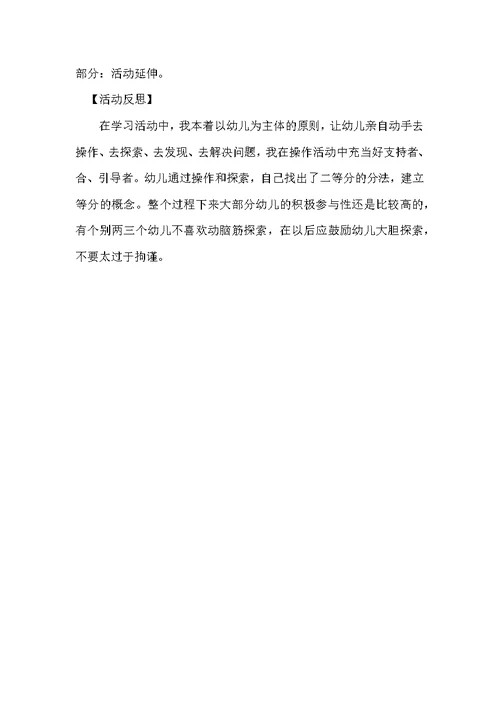 部分：活动延伸。

【活动反思】

在学习活动中，我本着以幼儿为主体的原则，让幼儿亲自动手去操作、去探索、去发现、去解决问题，我在操作活动中充当好支持者、合、引导者。幼儿通过操作和探索，自己找出了二等分的分法，建立等分的概念。整个过程下来大部分幼儿的积极参与性还是比较高的，有个别两三个幼儿不喜欢动脑筋探索，在以后应鼓励幼儿大胆探索，不要太过于拘谨。